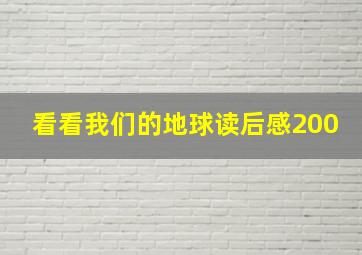 看看我们的地球读后感200